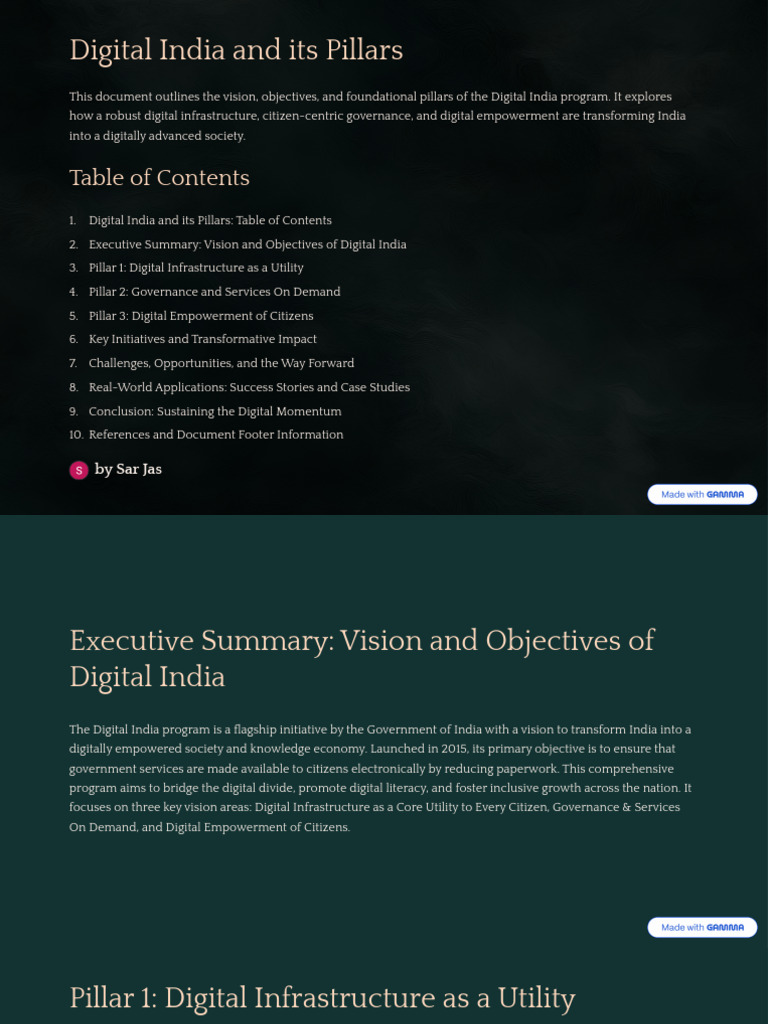 Digital India and its Pillars

This document outlines the vision, objectives, and foundational pillars of the Digital India program. It explores how a robust digital infrastructure, citizen-centric governance, and digital empowerment are transforming India into a digitally advanced society.

Table of Contents

1. Digital India and its Pillars: Table of Contents
2. Executive Summary: Vision and Objectives of Digital India
3. Pillar 1: Digital Infrastructure as a Utility
4. Pillar 2: Governance and Services On Demand
5. Pillar 3: Digital Empowerment of Citizens
6. Key Initiatives and Transformative Impact
7. Challenges, Opportunities, and the Way Forward
8. Real-World Applications: Success Stories and Case Studies
9. Conclusion: Sustaining the Digital Momentum
10. References and Document Footer Information

S by Sar Jas

Made with GAMMA

Executive Summary: Vision and Objectives of Digital India

The Digital India program is a flagship initiative by the Government of India with a vision to transform India into a digitally empowered society and knowledge economy. Launched in 2015, its primary objective is to ensure that government services are made available to citizens electronically by reducing paperwork. This comprehensive program aims to bridge the digital divide, promote digital literacy, and foster inclusive growth across the nation. It focuses on three key vision areas: Digital Infrastructure as a Core Utility to Every Citizen, Governance & Services On Demand, and Digital Empowerment of Citizens.

Made with GAMMA

Pillar 1: Digital Infrastructure as a Utility